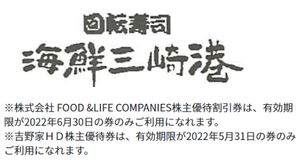 回転寿司
海鮮三崎港

※株式会社 FOOD &LIFE COMPANIES株主優待割引券は、有効期限が2022年6月30日の券のみご利用になれます。
※吉野家ＨＤ株主優待券は、有効期限が2022年5月31日の券のみご利用になれます。